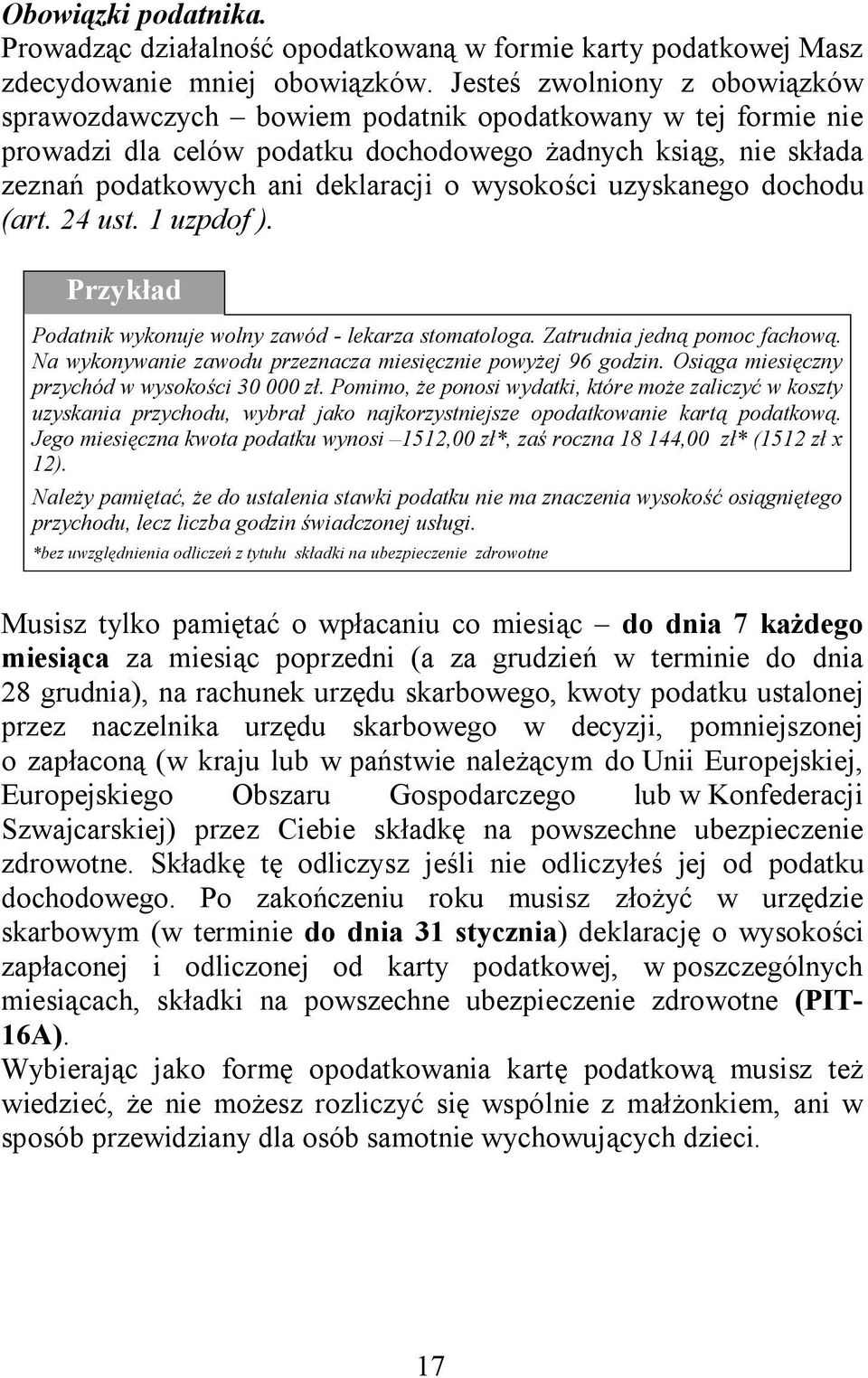 Obowiązki podatnika.
Prowadząc działalność opodatkowaną w formie karty podatkowej Masz zdecydowanie mniej obowiązków. Jesteś zwolniony z obowiązków sprawozdawczych – bowiem podatnik opodatkowany w tej formie nie prowadzi dla celów podatku dochodowego żadnych ksiąg, nie składa zeznań podatkowych ani deklaracji o wysokości uzyskanego dochodu (art. 24 ust. 1 uzpdof ).

Przykład

Podatnik wykonuje wolny zawód - lekarza stomatologa. Zatrudnia jedną pomoc fachową. Na wykonywanie zawodu przeznacza miesięcznie powyżej 96 godzin. Osiąga miesięczny przychód w wysokości 30 000 zł. Pomimo, że ponosi wydatki, które może zaliczyć w koszty uzyskania przychodu, wybrał jako najkorzystniejsze opodatkowanie kartą podatkową. Jego miesięczna kwota podatku wynosi –1512,00 zł*, zaś roczna 18 144,00 zł* (1512 zł x 12).

Należy pamiętać, że do ustalenia stawki podatku nie ma znaczenia wysokość osiągniętego przychodu, lecz liczba godzin świadczonej usługi.

*bez uwzględnienia odliczeń z tytułu składki na ubezpieczenie zdrowotne

Musisz tylko pamiętać o wpłacaniu co miesiąc – do dnia 7 każdego miesiąca za miesiąc poprzedni (a za grudzień w terminie do dnia 28 grudnia), na rachunek urzędu skarbowego, kwoty podatku ustalonej przez naczelnika urzędu skarbowego w decyzji, pomniejszonej o zapłaconą (w kraju lub w państwie należącym do Unii Europejskiej, Europejskiego Obszaru Gospodarczego lub w Konfederacji Szwajcarskiej) przez Ciebie składkę na powszechne ubezpieczenie zdrowotne. Składkę tę odliczysz jeśli nie odliczyłeś jej od podatku dochodowego. Po zakończeniu roku musisz złożyć w urzędzie skarbowym (w terminie do dnia 31 stycznia) deklarację o wysokości zapłaconej i odliczonej od karty podatkowej, w poszczególnych miesiącach, składki na powszechne ubezpieczenie zdrowotne (PIT-16A).
Wybierając jako formę opodatkowania kartę podatkową musisz też wiedzieć, że nie możesz rozliczyć się wspólnie z małżonkiem, ani w sposób przewidziany dla osób samotnie wychowujących dzieci.

17